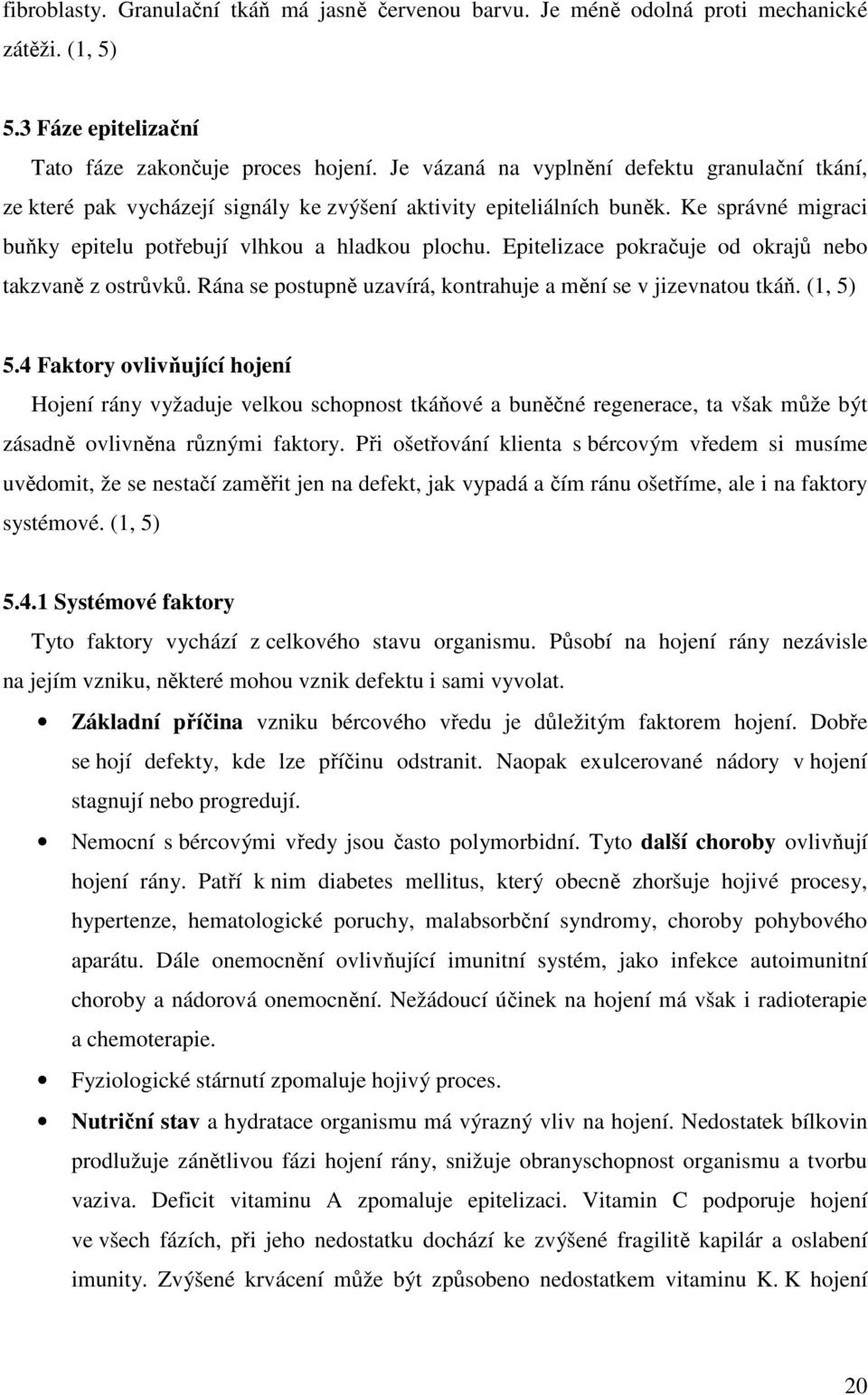 fibroblasty. Granulační tkáň má jasně červenou barvu. Je méně odolná proti mechanické zátěži. (1, 5)

5.3 Fáze epitelizační

Tato fáze zakončuje proces hojení. Je vázaná na vyplnění defektu granulační tkání, ze které pak vycházejí signály ke zvýšení aktivity epiteliálních buněk. Ke správné migraci buňky epitelu potřebují vlhkou a hladkou plochu. Epitelizace pokračuje od okrajů nebo takzvaně z ostrůvků. Rána se postupně uzavírá, kontrahuje a mění se v jizevnatou tkáň. (1, 5)

5.4 Faktory ovlivňující hojení

Hojení rány vyžaduje velkou schopnost tkáňové a buněčné regenerace, ta však může být zásadně ovlivněna různými faktory. Při ošetřování klienta s bércovým vředem si musíme uvědomit, že se nestačí zaměřit jen na defekt, jak vypadá a čím ránu ošetříme, ale i na faktory systémové. (1, 5)

5.4.1 Systémové faktory

Tyto faktory vychází z celkového stavu organismu. Působí na hojení rány nezávisle na jejím vzniku, některé mohou vznik defektu i sami vyvolat.

• Základní příčina vzniku bércového vředu je důležitým faktorem hojení. Dobře se hojí defekty, kde lze příčinu odstranit. Naopak exulcerované nádory v hojení stagnují nebo progredují.

• Nemocní s bércovými vředy jsou často polymorbidní. Tyto další choroby ovlivňují hojení rány. Patří k nim diabetes mellitus, který obecně zhoršuje hojivé procesy, hypertenze, hematologické poruchy, malabsorbční syndromy, choroby pohybového aparátu. Dále onemocnění ovlivňující imunitní systém, jako infekce autoimunitní choroby a nádorová onemocnění. Nežádoucí účinek na hojení má však i radioterapie a chemoterapie.

• Fyziologické stárnutí zpomaluje hojivý proces.

• Nutriční stav a hydratace organismu má výrazný vliv na hojení. Nedostatek bílkovin prodlužuje zánětlivou fázi hojení rány, snižuje obranyschopnost organismu a tvorbu vaziva. Deficit vitaminu A zpomaluje epitelizaci. Vitamin C podporuje hojení ve všech fázích, při jeho nedostatku dochází ke zvýšené fragilitě kapilár a oslabení imunity. Zvýšené krvácení může být způsobeno nedostatkem vitaminu K. K hojení

20